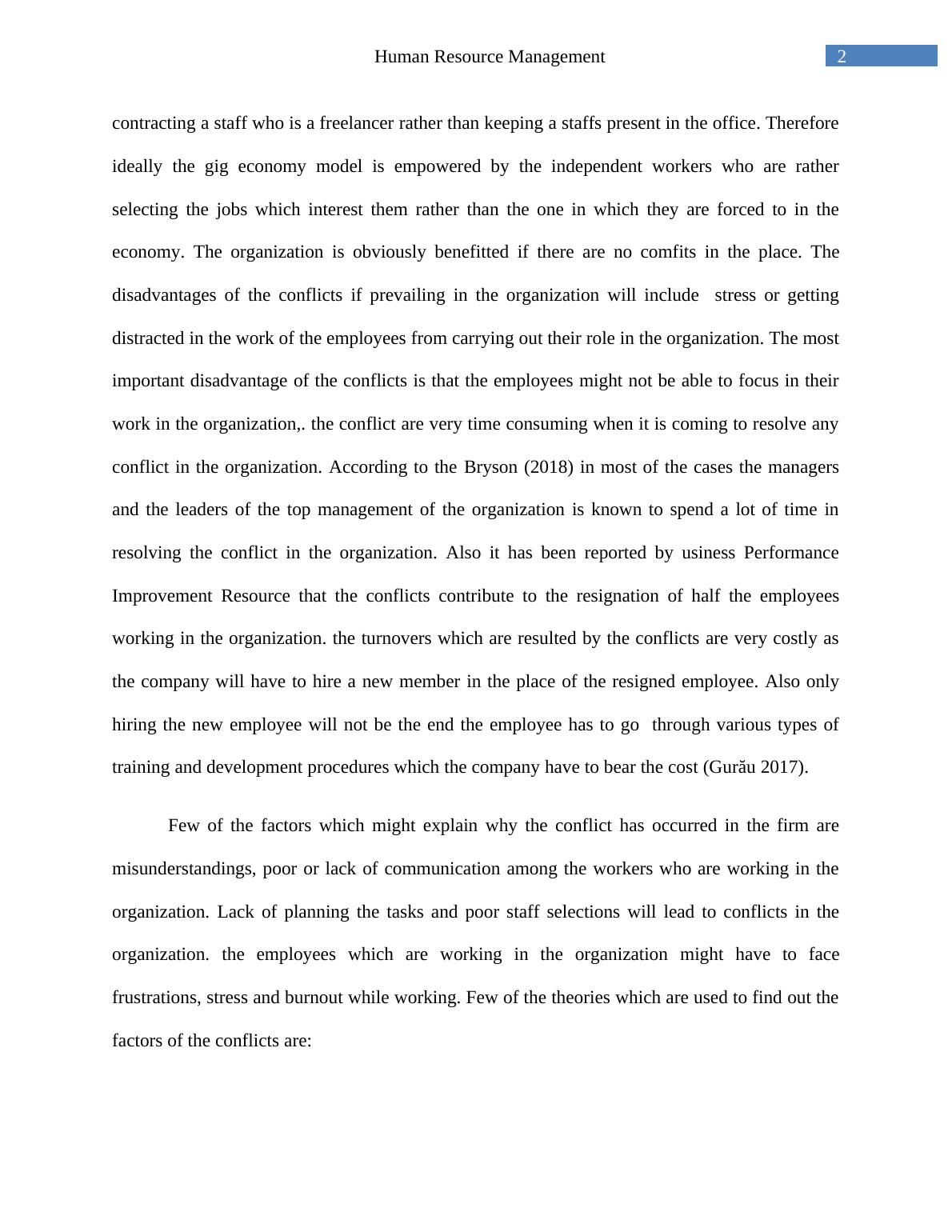 Human Resource Management 2

contracting a staff who is a freelancer rather than keeping a staffs present in the office. Therefore ideally the gig economy model is empowered by the independent workers who are rather selecting the jobs which interest them rather than the one in which they are forced to in the economy. The organization is obviously benefitted if there are no comfits in the place. The disadvantages of the conflicts if prevailing in the organization will include stress or getting distracted in the work of the employees from carrying out their role in the organization. The most important disadvantage of the conflicts is that the employees might not be able to focus in their work in the organization,. the conflict are very time consuming when it is coming to resolve any conflict in the organization. According to the Bryson (2018) in most of the cases the managers and the leaders of the top management of the organization is known to spend a lot of time in resolving the conflict in the organization. Also it has been reported by usiness Performance Improvement Resource that the conflicts contribute to the resignation of half the employees working in the organization. the turnovers which are resulted by the conflicts are very costly as the company will have to hire a new member in the place of the resigned employee. Also only hiring the new employee will not be the end the employee has to go through various types of training and development procedures which the company have to bear the cost (Gurău 2017).

Few of the factors which might explain why the conflict has occurred in the firm are misunderstandings, poor or lack of communication among the workers who are working in the organization. Lack of planning the tasks and poor staff selections will lead to conflicts in the organization. the employees which are working in the organization might have to face frustrations, stress and burnout while working. Few of the theories which are used to find out the factors of the conflicts are: